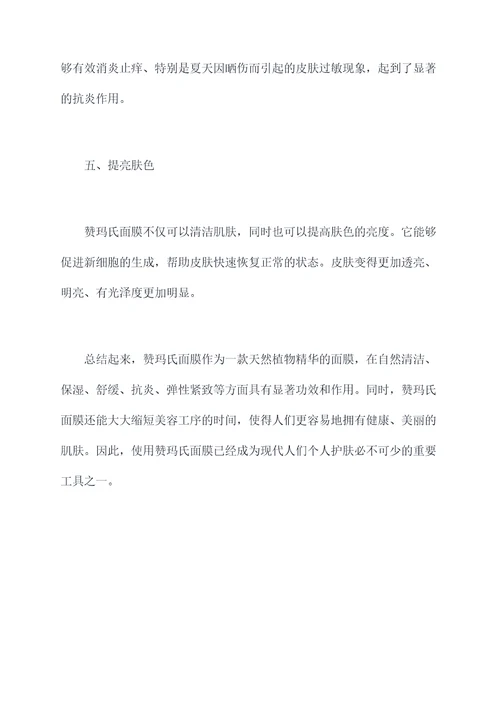 够有效消炎止痒、特别是夏天因晒伤而引起的皮肤过敏现象，起到了显著的抗炎作用。

五、提亮肤色

赞玛氏面膜不仅可以清洁肌肤，同时也可以提高肤色的亮度。它能够促进新细胞的生成，帮助皮肤快速恢复正常的状态。皮肤变得更加透亮、明亮、有光泽度更加明显。

总结起来，赞玛氏面膜作为一款天然植物精华的面膜，在自然清洁、保湿、舒缓、抗炎、弹性紧致等方面具有显著功效和作用。同时，赞玛氏面膜还能大大缩短美容工序的时间，使得人们更容易地拥有健康、美丽的肌肤。因此，使用赞玛氏面膜已经成为现代人们个人护肤必不可少的重要工具之一。